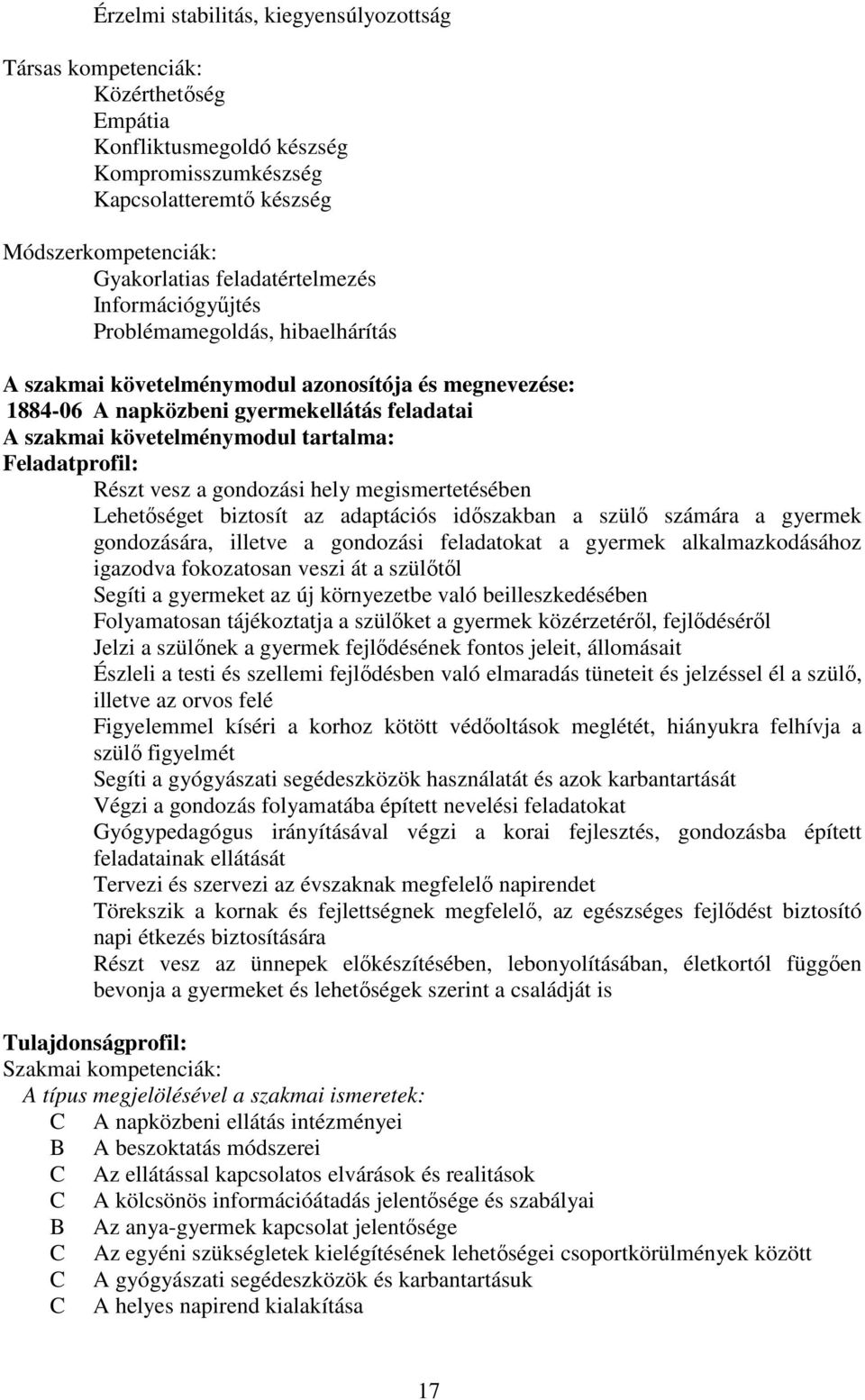 Érzelmi stabilitás, kiegyensúlyozottság

Társas kompetenciák:
Közérthetőség
Empátia
Konfliktusmegoldó készség
Kompromisszumkészség
Kapcsolatteremtő készség

Módszerkompetenciák:
Gyakorlatias feladatértelmezés
Információgyűjtés
Problémamegoldás, hibaelhárítás

A szakmai követelménymodul azonosítója és megnevezése:
1884-06 A napközbeni gyermekellátás feladatai
A szakmai követelménymodul tartalma:
Feladatprofil:
Részt vesz a gondozási hely megismertetésében
Lehetőséget biztosít az adaptációs időszakban a szülő számára a gyermek gondozására, illetve a gondozási feladatokat a gyermek alkalmazkodásához igazodva fokozatosan veszi át a szülőtől
Segíti a gyermeket az új környezetbe való beilleszkedésében
Folyamatosan tájékoztatja a szülőket a gyermek közérzetéről, fejlődéséről
Jelzi a szülőnek a gyermek fejlődésének fontos jeleit, állomásait
Észleli a testi és szellemi fejlődésben való elmaradás tüneteit és jelzéssel él a szülő, illetve az orvos felé
Figyelemmel kíséri a korhoz kötött védőoltások meglétét, hiányukra felhívja a szülő figyelmét
Segíti a gyógyászati segédeszközök használatát és azok karbantartását
Végzi a gondozás folyamatába épített nevelési feladatokat
Gyógypedagógus irányításával végzi a korai fejlesztés, gondozásba épített feladatainak ellátását
Tervezi és szervezi az évszaknak megfelelő napirendet
Törekszik a kornak és fejlettségnek megfelelő, az egészséges fejlődést biztosító napi étkezés biztosítására
Részt vesz az ünnepek előkészítésében, lebonyolításában, életkortól függően bevonja a gyermeket és lehetőségek szerint a családját is

Tulajdonságprofil:
Szakmai kompetenciák:
A típus megjelölésével a szakmai ismeretek:
C A napközbeni ellátás intézményei
B A beszoktatás módszerei
C Az ellátással kapcsolatos elvárások és realitások
C A kölcsönös információátadás jelentősége és szabályai
B Az anya-gyermek kapcsolat jelentősége
C Az egyéni szükségletek kielégítésének lehetőségei csoportkörülmények között
C A gyógyászati segédeszközök és karbantartásuk
C A helyes napirend kialakítása

17